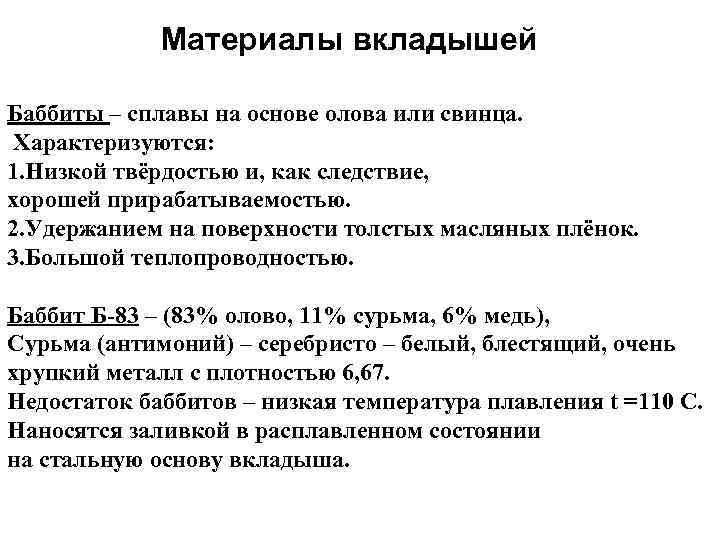 Материалы вкладышей

Баббиты – сплавы на основе олова или свинца.
Характеризуются:
1.Низкой твёрдостью и, как следствие, хорошей прирабатываемостью.
2.Удержанием на поверхности толстых масляных плёнок.
3.Большой теплопроводностью.

Баббит Б-83 – (83% олово, 11% сурьма, 6% медь),
Сурьма (антимоний) – серебристо – белый, блестящий, очень хрупкий металл с плотностью 6,67.
Недостаток баббитов – низкая температура плавления t =110 С.
Наносятся заливкой в расплавленном состоянии на стальную основу вкладыша.